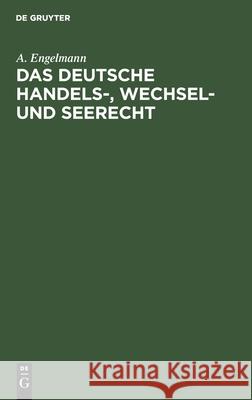 DE GRUYTER

A. Engelmann

DAS DEUTSCHE HANDELS-, WECHSEL- UND SEERECHT

DE G

Kraina Książek